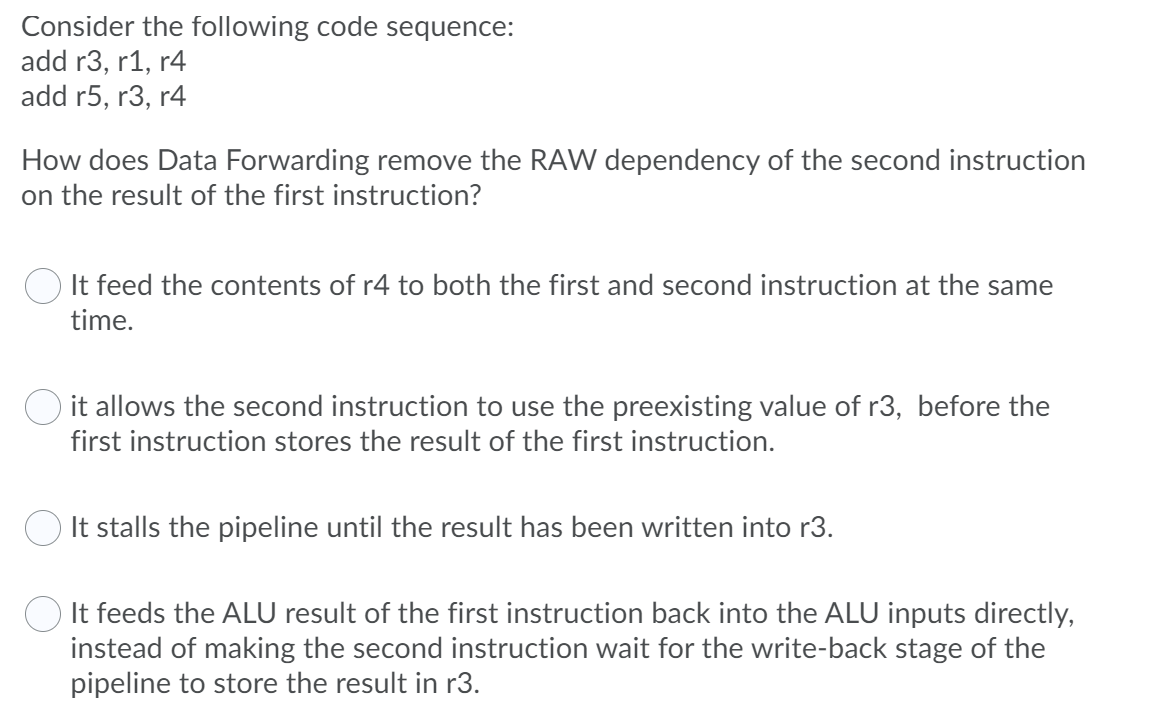 Consider the following code sequence:
add r3, r1, r4
add r5, r3, r4

How does Data Forwarding remove the RAW dependency of the second instruction on the result of the first instruction?

It feed the contents of r4 to both the first and second instruction at the same time.

it allows the second instruction to use the preexisting value of r3, before the first instruction stores the result of the first instruction.

It stalls the pipeline until the result has been written into r3.

It feeds the ALU result of the first instruction back into the ALU inputs directly, instead of making the second instruction wait for the write-back stage of the pipeline to store the result in r3.